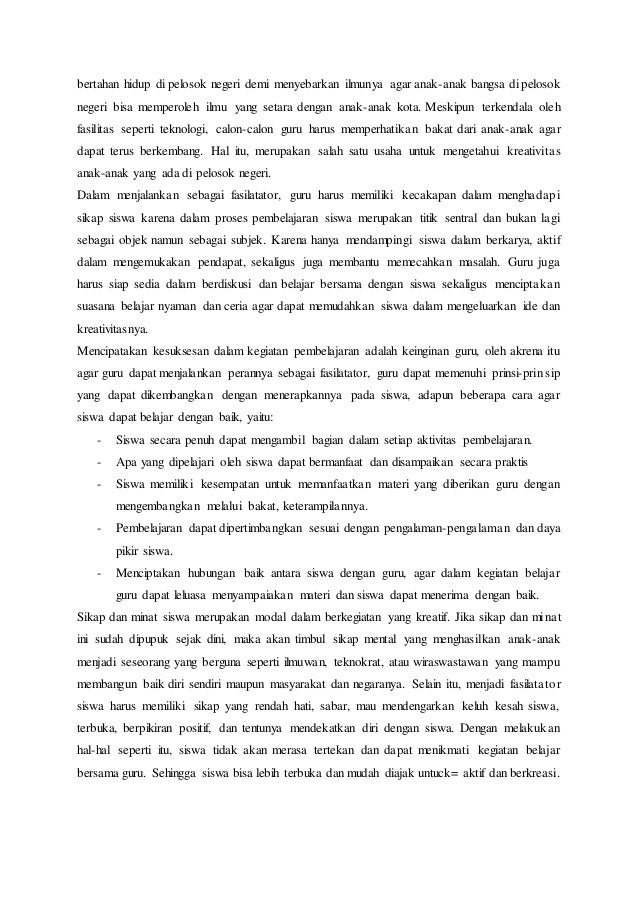 bertahan hidup di pelosok negeri demi menyebarkan ilmunya agar anak-anak bangsa di pelosok negeri bisa memperoleh ilmu yang setara dengan anak-anak kota. Meskipun terkendala oleh fasilitas seperti teknologi, calon-calon guru harus memperhatikan bakat dari anak-anak agar dapat terus berkembang. Hal itu, merupakan salah satu usaha untuk mengetahui kreativitas anak-anak yang ada di pelosok negeri.

Dalam menjalankan sebagai fasilatator, guru harus memiliki kecakapan dalam menghadapi sikap siswa karena dalam proses pembelajaran siswa merupakan titik sentral dan bukan lagi sebagai objek namun sebagai subjek. Karena hanya mendampingi siswa dalam berkarya, aktif dalam mengemukakan pendapat, sekaligus juga membantu memecahkan masalah. Guru juga harus siap sedia dalam berdiskusi dan belajar bersama dengan siswa sekaligus menciptakan suasana belajar nyaman dan ceria agar dapat memudahkan siswa dalam mengeluarkan ide dan kreativitasnya.

Mencipatakan kesuksesan dalam kegiatan pembelajaran adalah keinginan guru, oleh akrena itu agar guru dapat menjalankan perannya sebagai fasilatator, guru dapat memenuhi prinsi-prinsip yang dapat dikembangkan dengan menerapkannya pada siswa, adapun beberapa cara agar siswa dapat belajar dengan baik, yaitu:

- Siswa secara penuh dapat mengambil bagian dalam setiap aktivitas pembelajaran.
- Apa yang dipelajari oleh siswa dapat bermanfaat dan disampaikan secara praktis
- Siswa memiliki kesempatan untuk memanfaatkan materi yang diberikan guru dengan mengembangkan melalui bakat, keterampilannya.
- Pembelajaran dapat dipertimbangkan sesuai dengan pengalaman-pengalaman dan daya pikir siswa.
- Menciptakan hubungan baik antara siswa dengan guru, agar dalam kegiatan belajar guru dapat leluasa menyampaiakan materi dan siswa dapat menerima dengan baik.

Sikap dan minat siswa merupakan modal dalam berkegiatan yang kreatif. Jika sikap dan minat ini sudah dipupuk sejak dini, maka akan timbul sikap mental yang menghasilkan anak-anak menjadi seseorang yang berguna seperti ilmuwan, teknokrat, atau wiraswastawan yang mampu membangun baik diri sendiri maupun masyarakat dan negaranya. Selain itu, menjadi fasilatator siswa harus memiliki sikap yang rendah hati, sabar, mau mendengarkan keluh kesah siswa, terbuka, berpikiran positif, dan tentunya mendekatkan diri dengan siswa. Dengan melakukan hal-hal seperti itu, siswa tidak akan merasa tertekan dan dapat menikmati kegiatan belajar bersama guru. Sehingga siswa bisa lebih terbuka dan mudah diajak untuck= aktif dan berkreasi.